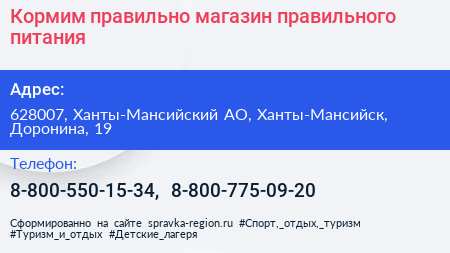 Кормим правильно магазин правильного питания

Адрес:

628007, Ханты-Мансийский АО, Ханты-Мансийск, Доронина, 19

Телефон:

8-800-550-15-34, 8-800-775-09-20

Сформированно на сайте spravka-region.ru #Спорт,_отдых,_туризм #Туризм_и_отдых #Детские_лагеря